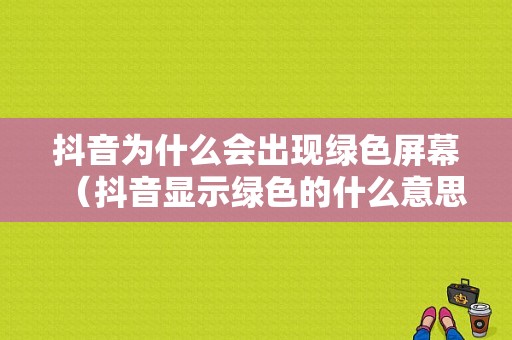 抖音为什么会出现绿色屏幕（抖音显示绿色的什么意思